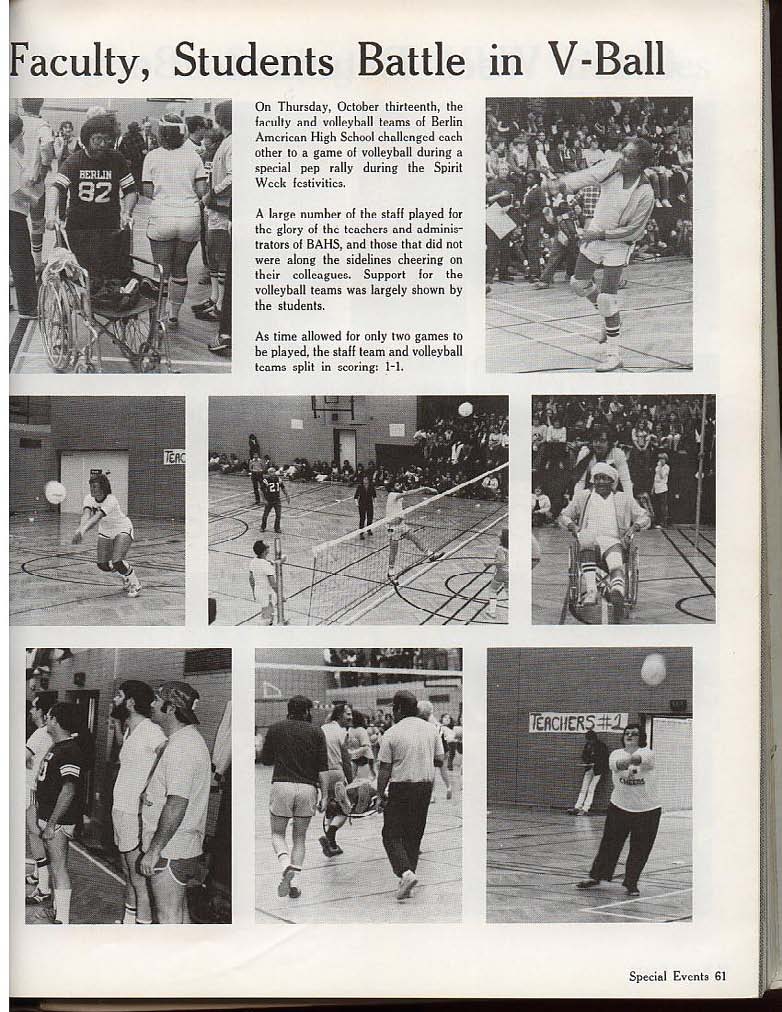 Faculty, Students Battle in V-Ball

On Thursday, October thirteenth, the faculty and volleyball teams of Berlin American High School challenged each other to a game of volleyball during a special pep rally during the Spirit Week festivities.

A large number of the staff played for the glory of the teachers and administrators of BAHS, and those that did not were along the sidelines cheering on their colleagues. Support for the volleyball teams was largely shown by the students.

As time allowed for only two games to be played, the staff team and volleyball teams split in scoring: 1-1.

BERLIN
82

TEACHERS #1

Special Events 61